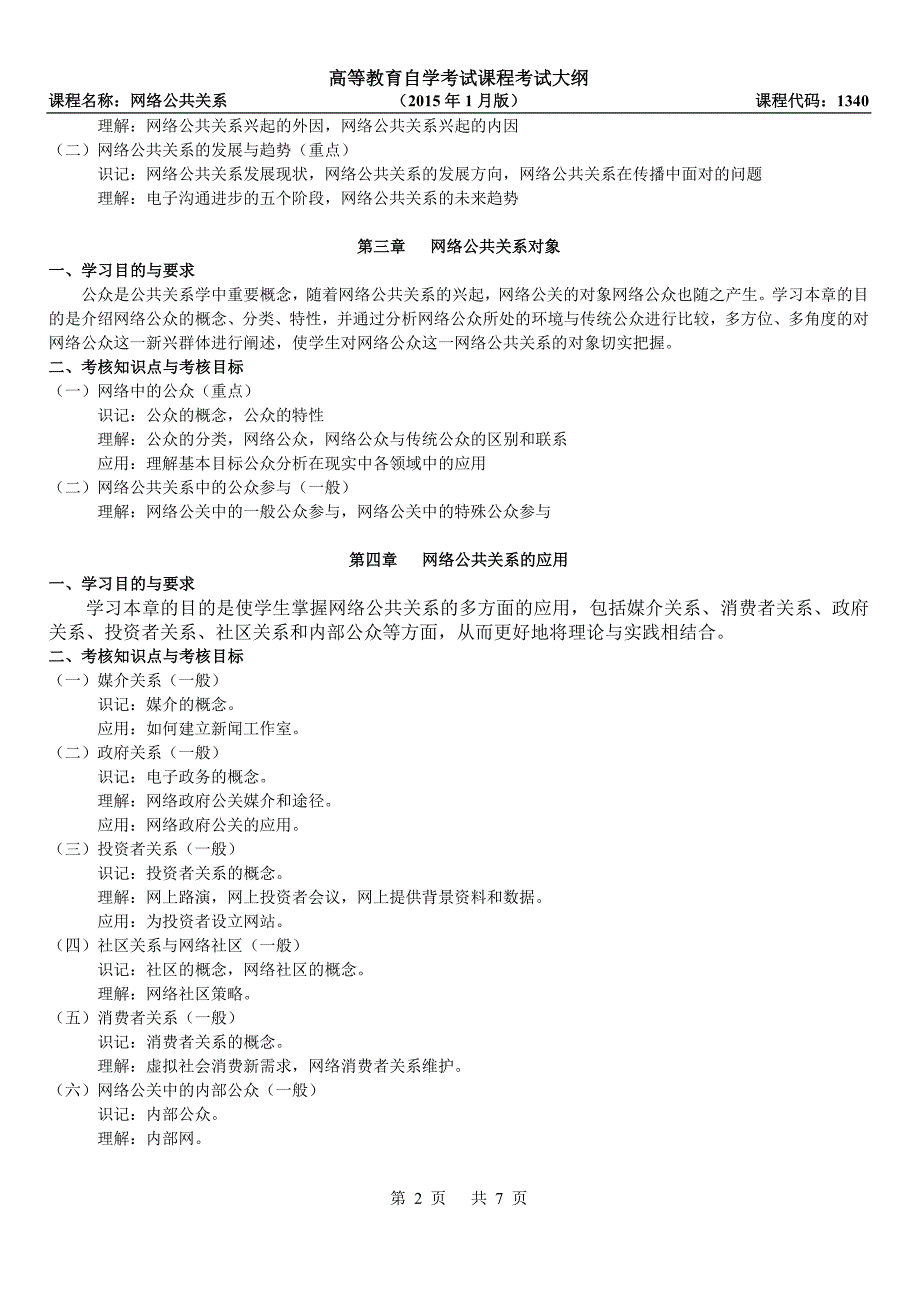 高等教育自学考试课程考试大纲

课程名称：网络公共关系　　（2015 年 1 月版）　　课程代码：1340

理解：网络公共关系兴起的外因，网络公共关系兴起的内因

（二）网络公共关系的发展与趋势（重点）

识记：网络公共关系发展现状，网络公共关系的发展方向，网络公共关系在传播中面对的问题

理解：电子沟通进步的五个阶段，网络公共关系的未来趋势

第三章　网络公共关系对象

一、学习目的与要求

公众是公共关系学中重要概念，随着网络公共关系的兴起，网络公关的对象网络公众也随之产生。学习本章的目的是介绍网络公众的概念、分类、特性，并通过分析网络公众所处的环境与传统公众进行比较，多方位、多角度的对网络公众这一新兴群体进行阐述，使学生对网络公众这一网络公共关系的对象切实把握。

二、考核知识点与考核目标

（一）网络中的公众（重点）

识记：公众的概念，公众的特性

理解：公众的分类，网络公众，网络公众与传统公众的区别和联系

应用：理解基本目标公众分析在现实中各领域中的应用

（二）网络公共关系中的公众参与（一般）

理解：网络公关中的一般公众参与，网络公关中的特殊公众参与

第四章　网络公共关系的应用

一、学习目的与要求

学习本章的目的是使学生掌握网络公共关系的多方面的应用，包括媒介关系、消费者关系、政府关系、投资者关系、社区关系和内部公众等方面，从而更好地将理论与实践相结合。

二、考核知识点与考核目标

（一）媒介关系（一般）

识记：媒介的概念。

应用：如何建立新闻工作室。

（二）政府关系（一般）

识记：电子政务的概念。

理解：网络政府公关媒介和途径。

应用：网络政府公关的应用。

（三）投资者关系（一般）

识记：投资者关系的概念。

理解：网上路演，网上投资者会议，网上提供背景资料和数据。

应用：为投资者设立网站。

（四）社区关系与网络社区（一般）

识记：社区的概念，网络社区的概念。

理解：网络社区策略。

（五）消费者关系（一般）

识记：消费者关系的概念。

理解：虚拟社会消费新需求，网络消费者关系维护。

（六）网络公关中的内部公众（一般）

识记：内部公众。

理解：内部网。

第 2 页　共 7 页